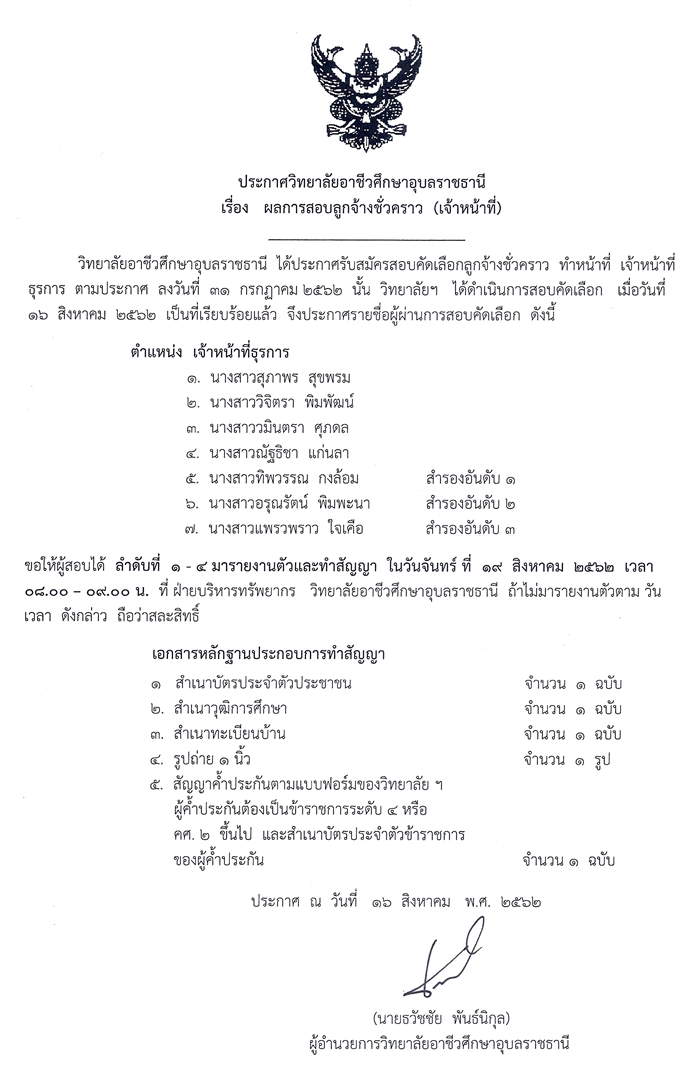 ประกาศวิทยาลัยอาชีวศึกษาอุบลราชธานี
เรื่อง ผลการสอบลูกจ้างชั่วคราว (เจ้าหน้าที่)

วิทยาลัยอาชีวศึกษาอุบลราชธานี ได้ประกาศรับสมัครสอบคัดเลือกลูกจ้างชั่วคราว ทำหน้าที่ เจ้าหน้าที่ธุรการ ตามประกาศ ลงวันที่ ๓๑ กรกฎาคม ๒๕๖๒ นั้น วิทยาลัยฯ ได้ดำเนินการสอบคัดเลือก เมื่อวันที่ ๑๖ สิงหาคม ๒๕๖๒ เป็นที่เรียบร้อยแล้ว จึงประกาศรายชื่อผู้ผ่านการสอบคัดเลือก ดังนี้

ตำแหน่ง เจ้าหน้าที่ธุรการ
๑. นางสาวสุภาพร สุขพรม
๒. นางสาววิจิตรา พิมพัฒน์
๓. นางสาวมินตรา ศุภดล
๔. นางสาวณัฐธิชา แก่นลา
๕. นางสาวทิพวรรณ กงล้อม สำรองอันดับ ๑
๖. นางสาวอรุณรัตน์ พิมพะนา สำรองอันดับ ๒
๗. นางสาวแพรวพราว ใจเคือ สำรองอันดับ ๓

ขอให้ผู้สอบได้ ลำดับที่ ๑ - ๔ มารายงานตัวและทำสัญญา ในวันจันทร์ ที่ ๑๙ สิงหาคม ๒๕๖๒ เวลา ๐๘.๐๐ – ๐๙.๐๐ น. ที่ ฝ่ายบริหารทรัพยากร วิทยาลัยอาชีวศึกษาอุบลราชธานี ถ้าไม่มารายงานตัวตาม วัน เวลา ดังกล่าว ถือว่าสละสิทธิ์

เอกสารหลักฐานประกอบการทำสัญญา
๑ สำเนาบัตรประจำตัวประชาชน จำนวน ๑ ฉบับ
๒. สำเนาวุฒิการศึกษา จำนวน ๑ ฉบับ
๓. สำเนาทะเบียนบ้าน จำนวน ๑ ฉบับ
๔. รูปถ่าย ๑ นิ้ว จำนวน ๑ รูป
๕. สัญญาค้ำประกันตามแบบฟอร์มของวิทยาลัย ฯ ผู้ค้ำประกันต้องเป็นข้าราชการระดับ ๔ หรือ คศ. ๒ ขึ้นไป และสำเนาบัตรประจำตัวข้าราชการ ของผู้ค้ำประกัน จำนวน ๑ ฉบับ

ประกาศ ณ วันที่ ๑๖ สิงหาคม พ.ศ. ๒๕๖๒

(นายธวัชชัย พันธ์นิกุล)
ผู้อำนวยการวิทยาลัยอาชีวศึกษาอุบลราชธานี